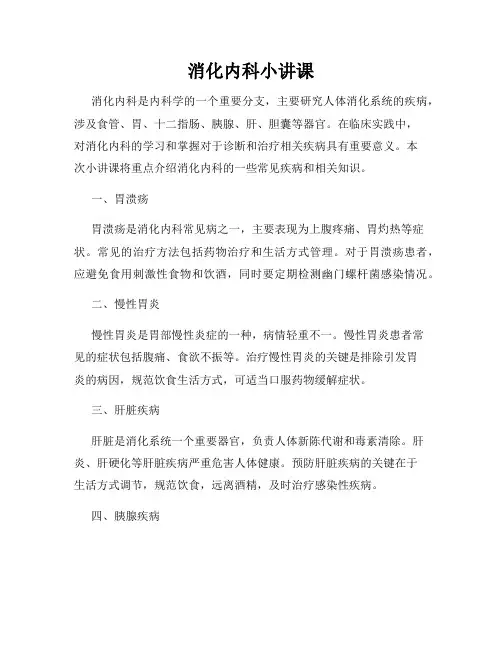 消化内科小讲课

消化内科是内科学的一个重要分支，主要研究人体消化系统的疾病，涉及食管、胃、十二指肠、胰腺、肝、胆囊等器官。在临床实践中，对消化内科的学习和掌握对于诊断和治疗相关疾病具有重要意义。本次小讲课将重点介绍消化内科的一些常见疾病和相关知识。

一、胃溃疡

胃溃疡是消化内科常见病之一，主要表现为上腹疼痛、胃灼热等症状。常见的治疗方法包括药物治疗和生活方式管理。对于胃溃疡患者，应避免食用刺激性食物和饮酒，同时要定期检测幽门螺杆菌感染情况。

二、慢性胃炎

慢性胃炎是胃部慢性炎症的一种，病情轻重不一。慢性胃炎患者常见的症状包括腹痛、食欲不振等。治疗慢性胃炎的关键是排除引发胃炎的病因，规范饮食生活方式，可适当口服药物缓解症状。

三、肝脏疾病

肝脏是消化系统一个重要器官，负责人体新陈代谢和毒素清除。肝炎、肝硬化等肝脏疾病严重危害人体健康。预防肝脏疾病的关键在于生活方式调节，规范饮食，远离酒精，及时治疗感染性疾病。

四、胰腺疾病